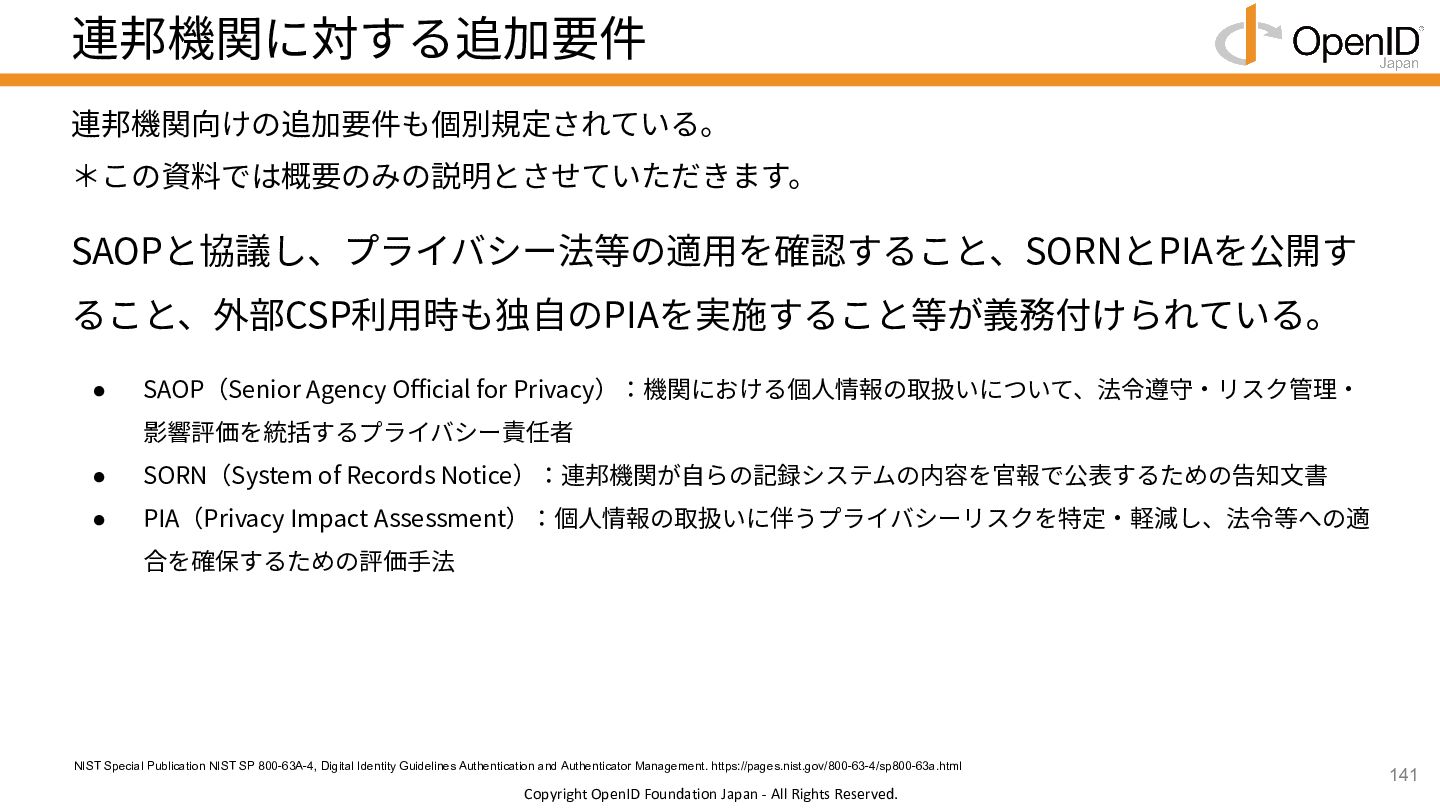 連邦機関に対する追加要件

OpenID Japan

連邦機関向けの追加要件も個別規定されている。
＊この資料では概要のみの説明とさせていただきます。

SAOPと協議し、プライバシー法等の適用を確認すること、SORNとPIAを公開すること、外部CSP利用時も独自のPIAを実施すること等が義務付けられている。

● SAOP（Senior Agency Official for Privacy）：機関における個人情報の取扱いについて、法令遵守・リスク管理・影響評価を統括するプライバシー責任者
● SORN（System of Records Notice）：連邦機関が自らの記録システムの内容を官報で公表するための告知文書
● PIA（Privacy Impact Assessment）：個人情報の取扱いに伴うプライバシーリスクを特定・軽減し、法令等への適合を確保するための評価手法

NIST Special Publication NIST SP 800-63A-4, Digital Identity Guidelines Authentication and Authenticator Management. https://pages.nist.gov/800-63-4/sp800-63a.html

141

Copyright OpenID Foundation Japan - All Rights Reserved.